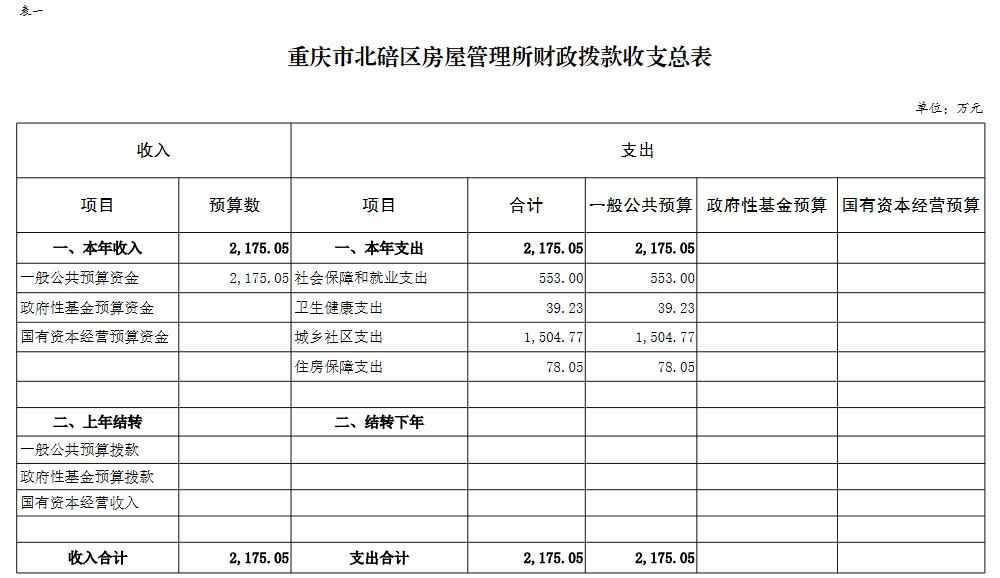 表一

重庆市北碚区房屋管理所财政拨款收支总表

单位：万元

| 收入 | | 支出 | | | | |
|---|---|---|---|---|---|---|
| 项目 | 预算数 | 项目 | 合计 | 一般公共预算 | 政府性基金预算 | 国有资本经营预算 |
| 一、本年收入 | 2,175.05 | 一、本年支出 | 2,175.05 | 2,175.05 | | |
| 一般公共预算资金 | 2,175.05 | 社会保障和就业支出 | 553.00 | 553.00 | | |
| 政府性基金预算资金 | | 卫生健康支出 | 39.23 | 39.23 | | |
| 国有资本经营预算资金 | | 城乡社区支出 | 1,504.77 | 1,504.77 | | |
| | | 住房保障支出 | 78.05 | 78.05 | | |
| | | | | | | |
| 二、上年结转 | | 二、结转下年 | | | | |
| 一般公共预算拨款 | | | | | | |
| 政府性基金预算拨款 | | | | | | |
| 国有资本经营收入 | | | | | | |
| | | | | | | |
| 收入合计 | 2,175.05 | 支出合计 | 2,175.05 | 2,175.05 | | |